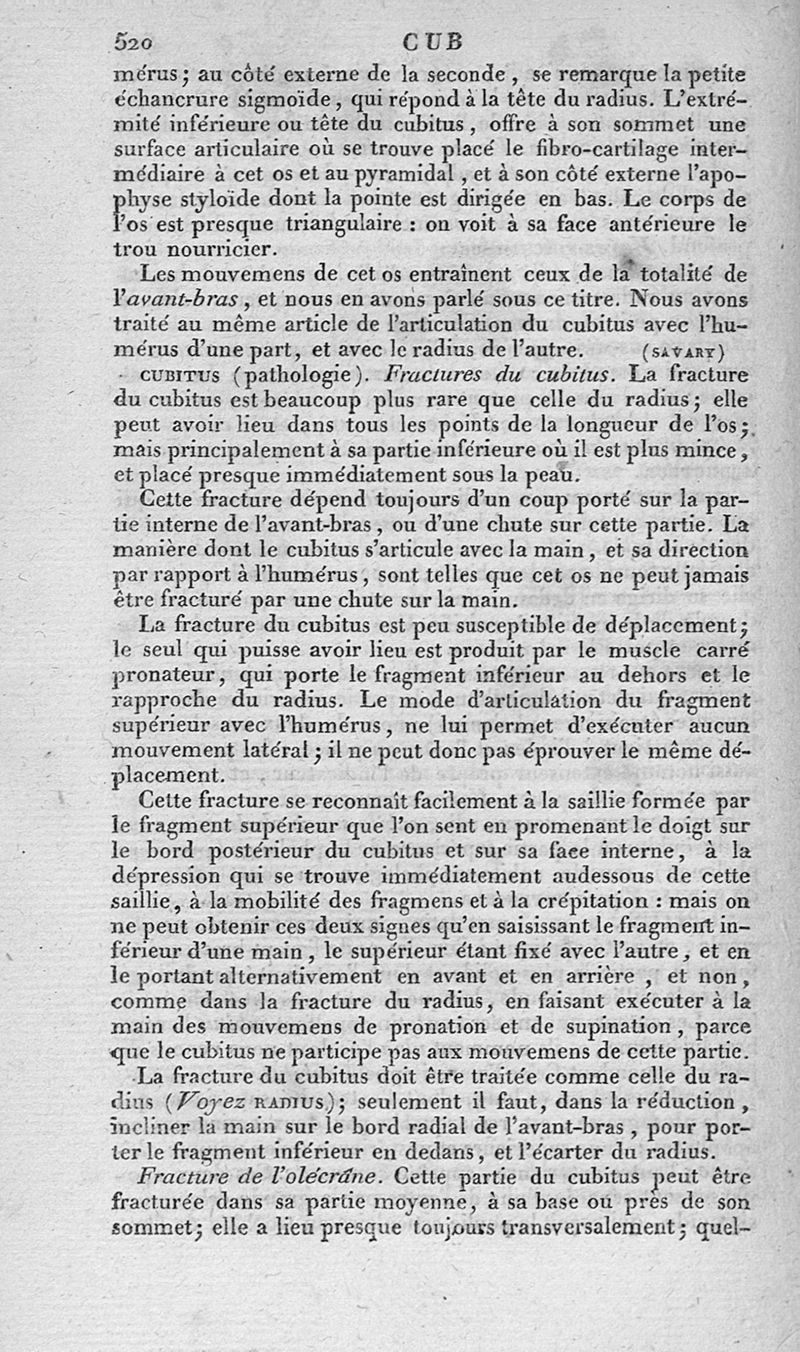 520 CUB

mérus; au côté externe de la seconde, se remarque la petite échancrure sigmoïde, qui répond à la tête du radius. L'extrémité inférieure ou tête du cubitus, offre à son sommet une surface articulaire où se trouve placé le fibro-cartilage intermédiaire à cet os et au pyramidal, et à son côté externe l'apophyse styloïde dont la pointe est dirigée en bas. Le corps de l'os est presque triangulaire : on voit à sa face antérieure le trou nourricier.

Les mouvemens de cet os entraînent ceux de la totalité de l'avant-bras, et nous en avons parlé sous ce titre. Nous avons traité au même article de l'articulation du cubitus avec l'humérus d'une part, et avec le radius de l'autre. (SAVARY)

CUBITUS (pathologie). Fractures du cubitus. La fracture du cubitus est beaucoup plus rare que celle du radius; elle peut avoir lieu dans tous les points de la longueur de l'os; mais principalement à sa partie inférieure où il est plus mince, et placé presque immédiatement sous la peau.

Cette fracture dépend toujours d'un coup porté sur la partie interne de l'avant-bras, ou d'une chute sur cette partie. La manière dont le cubitus s'articule avec la main, et sa direction par rapport à l'humérus, sont telles que cet os ne peut jamais être fracturé par une chute sur la main.

La fracture du cubitus est peu susceptible de déplacement; le seul qui puisse avoir lieu est produit par le muscle carré pronateur, qui porte le fragment inférieur au dehors et le rapproche du radius. Le mode d'articulation du fragment supérieur avec l'humérus, ne lui permet d'exécuter aucun mouvement latéral; il ne peut donc pas éprouver le même déplacement.

Cette fracture se reconnaît facilement à la saillie formée par le fragment supérieur que l'on sent en promenant le doigt sur le bord postérieur du cubitus et sur sa face interne, à la dépression qui se trouve immédiatement audessous de cette saillie, à la mobilité des fragmens et à la crépitation : mais on ne peut obtenir ces deux signes qu'en saisissant le fragment inférieur d'une main, le supérieur étant fixé avec l'autre, et en le portant alternativement en avant et en arrière, et non, comme dans la fracture du radius, en faisant exécuter à la main des mouvemens de pronation et de supination, parce que le cubitus ne participe pas aux mouvemens de cette partie.

La fracture du cubitus doit être traitée comme celle du radius (Voyez RADIUS); seulement il faut, dans la réduction, incliner la main sur le bord radial de l'avant-bras, pour porter le fragment inférieur en dedans, et l'écarter du radius.

Fracture de l'olécrâne. Cette partie du cubitus peut être fracturée dans sa partie moyenne, à sa base ou près de son sommet; elle a lieu presque toujours transversalement; quel-